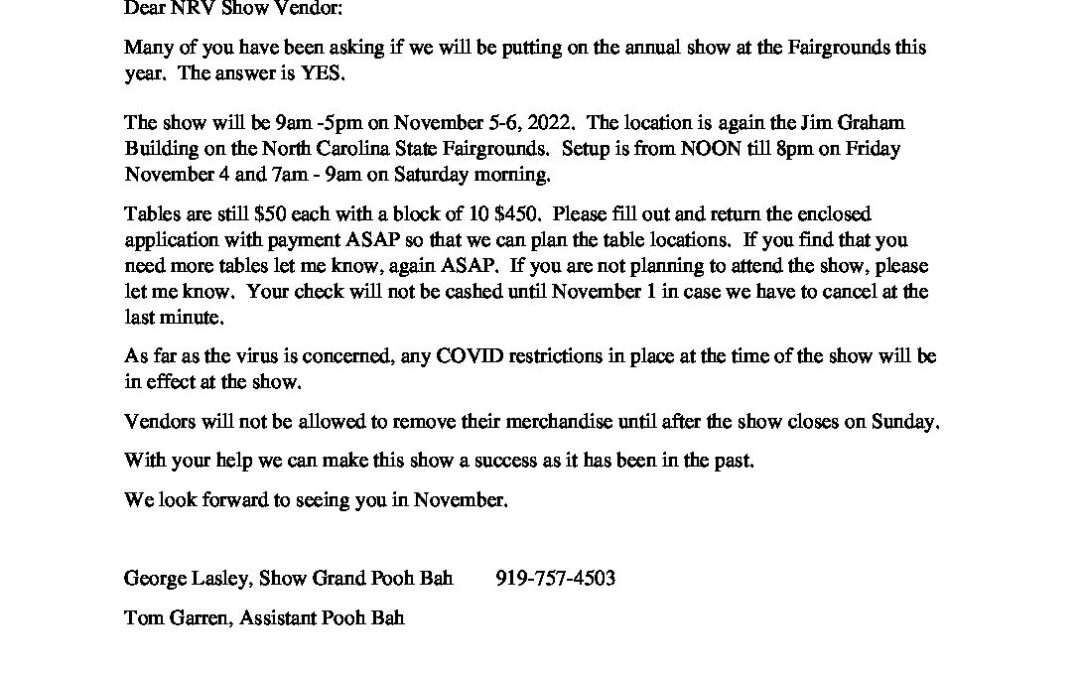 Dear NRV Show Vendor:

Many of you have been asking if we will be putting on the annual show at the Fairgrounds this year. The answer is YES.

The show will be 9am -5pm on November 5-6, 2022. The location is again the Jim Graham Building on the North Carolina State Fairgrounds. Setup is from NOON till 8pm on Friday November 4 and 7am - 9am on Saturday morning.

Tables are still \$50 each with a block of 10 \$450. Please fill out and return the enclosed application with payment ASAP so that we can plan the table locations. If you find that you need more tables let me know, again ASAP. If you are not planning to attend the show, please let me know. Your check will not be cashed until November 1 in case we have to cancel at the last minute.

As far as the virus is concerned, any COVID restrictions in place at the time of the show will be in effect at the show.

Vendors will not be allowed to remove their merchandise until after the show closes on Sunday.

With your help we can make this show a success as it has been in the past.

We look forward to seeing you in November.

George Lasley, Show Grand Pooh Bah 919-757-4503

Tom Garren, Assistant Pooh Bah